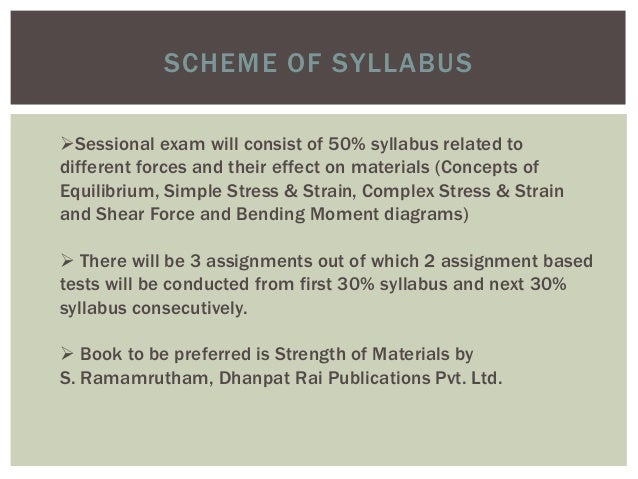 SCHEME OF SYLLABUS

➢Sessional exam will consist of 50% syllabus related to different forces and their effect on materials (Concepts of Equilibrium, Simple Stress & Strain, Complex Stress & Strain and Shear Force and Bending Moment diagrams)

➢ There will be 3 assignments out of which 2 assignment based tests will be conducted from first 30% syllabus and next 30% syllabus consecutively.

➢ Book to be preferred is Strength of Materials by S. Ramamrutham, Dhanpat Rai Publications Pvt. Ltd.